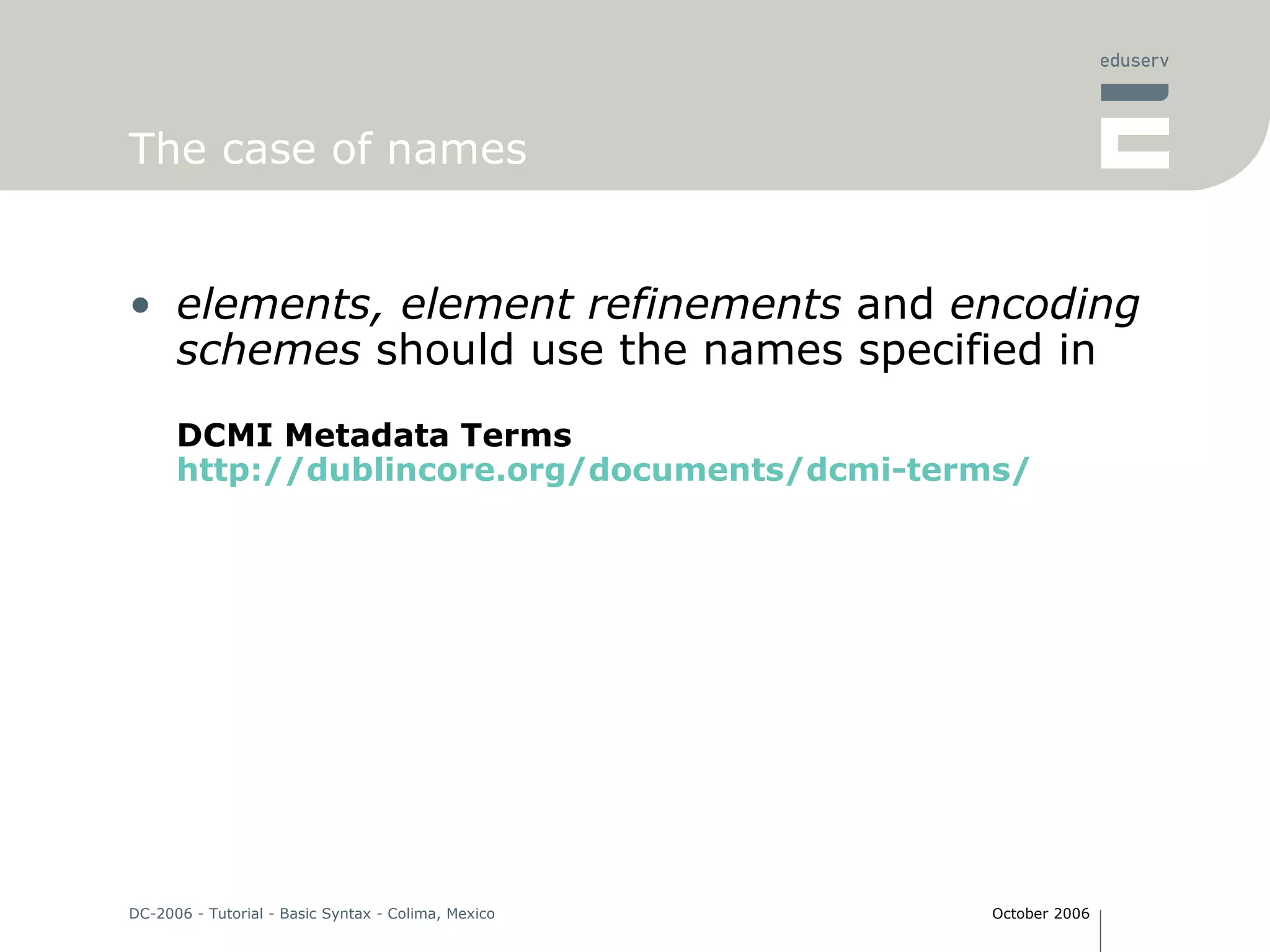 eduserv

The case of names

• elements, element refinements and encoding schemes should use the names specified in

DCMI Metadata Terms
http://dublincore.org/documents/dcmi-terms/

DC-2006 - Tutorial - Basic Syntax - Colima, Mexico

October 2006